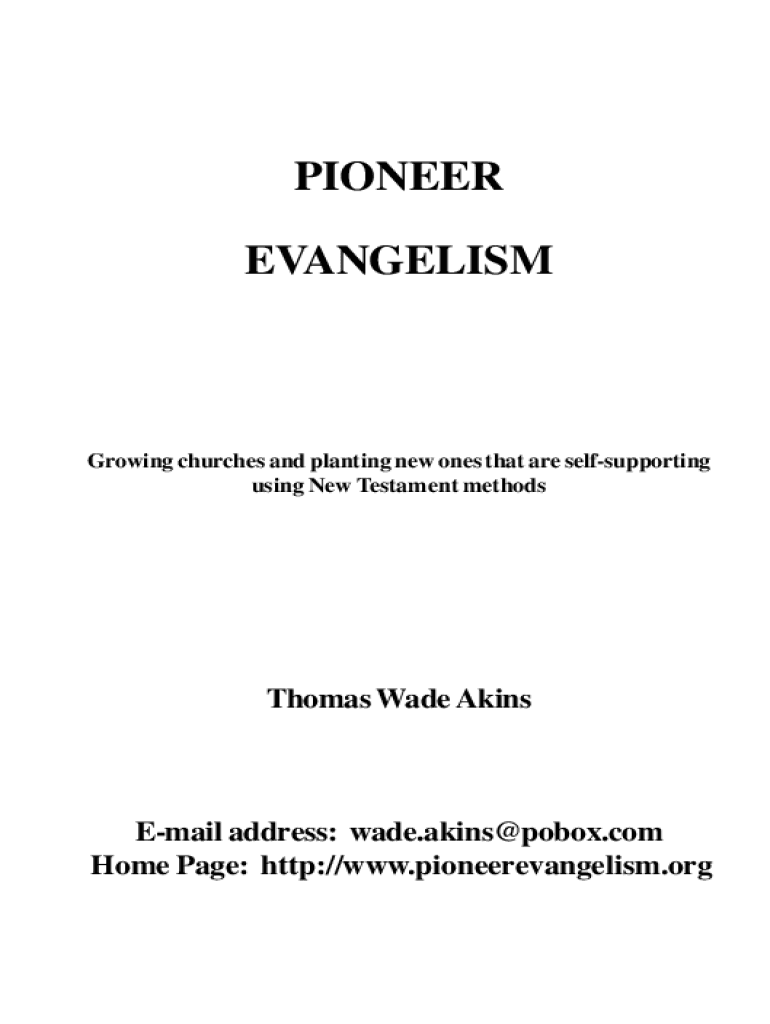 PIONEER

EVANGELISM

Growing churches and planting new ones that are self-supporting using New Testament methods

Thomas Wade Akins

E-mail address: wade.akins@pobox.com
Home Page: http://www.pioneerevangelism.org